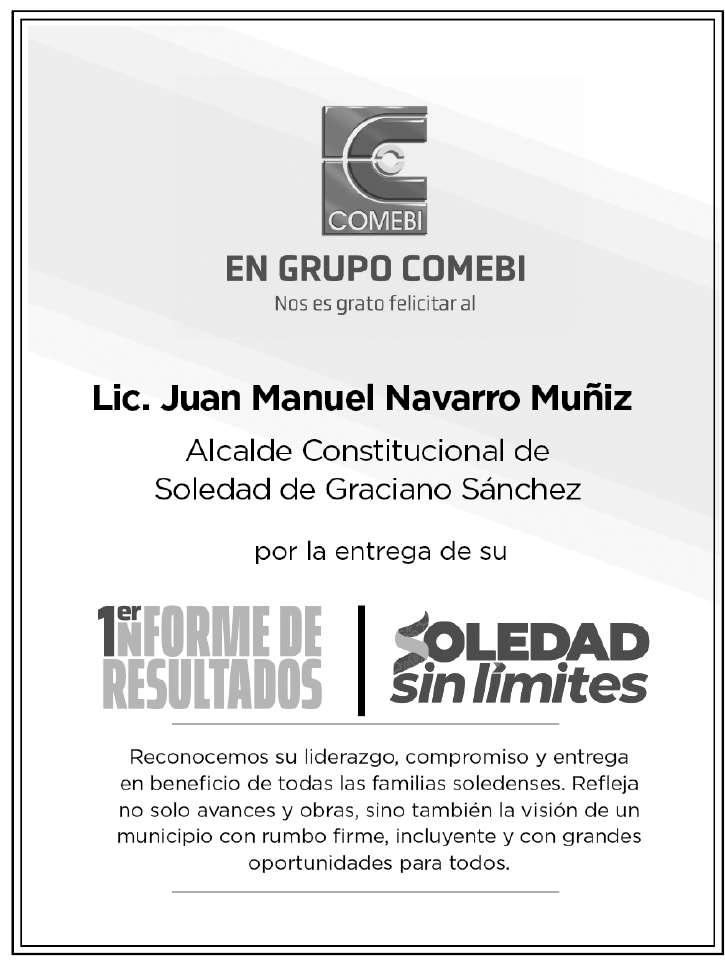 COMEBI

EN GRUPO COMEBI

Nos es grato felicitar al

Lic. Juan Manuel Navarro Muñiz

Alcalde Constitucional de Soledad de Graciano Sánchez

por la entrega de su

1er INFORME DE RESULTADOS

SOLEDAD sin límites

Reconocemos su liderazgo, compromiso y entrega en beneficio de todas las familias soledenses. Refleja no solo avances y obras, sino también la visión de un municipio con rumbo firme, incluyente y con grandes oportunidades para todos.